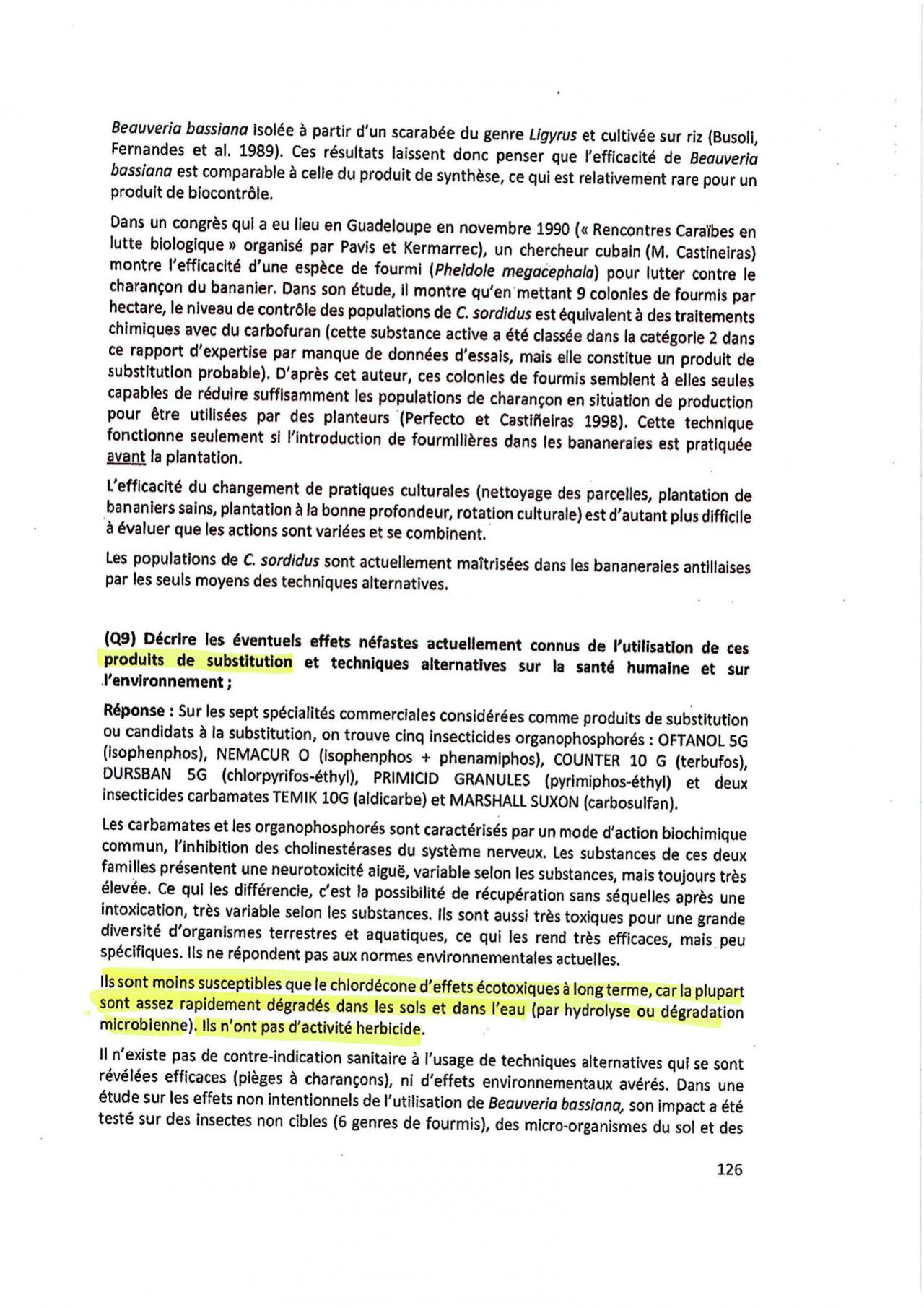 Beauveria bassiana isolée à partir d'un scarabée du genre Ligyrus et cultivée sur riz (Busoli, Fernandes et al. 1989). Ces résultats laissent donc penser que l'efficacité de Beauveria bassiana est comparable à celle du produit de synthèse, ce qui est relativement rare pour un produit de biocontrôle.

Dans un congrès qui a eu lieu en Guadeloupe en novembre 1990 (« Rencontres Caraïbes en lutte biologique » organisé par Pavis et Kermarrec), un chercheur cubain (M. Castineiras) montre l'efficacité d'une espèce de fourmi (Pheidole megacephala) pour lutter contre le charançon du bananier. Dans son étude, il montre qu'en mettant 9 colonies de fourmis par hectare, le niveau de contrôle des populations de C. sordidus est équivalent à des traitements chimiques avec du carbofuran (cette substance active a été classée dans la catégorie 2 dans ce rapport d'expertise par manque de données d'essais, mais elle constitue un produit de substitution probable). D'après cet auteur, ces colonies de fourmis semblent à elles seules capables de réduire suffisamment les populations de charançon en situation de production pour être utilisées par des planteurs (Perfecto et Castiñeiras 1998). Cette technique fonctionne seulement si l'introduction de fourmilières dans les bananeraies est pratiquée avant la plantation.

L'efficacité du changement de pratiques culturales (nettoyage des parcelles, plantation de bananiers sains, plantation à la bonne profondeur, rotation culturale) est d'autant plus difficile à évaluer que les actions sont variées et se combinent.

Les populations de C. sordidus sont actuellement maîtrisées dans les bananeraies antillaises par les seuls moyens des techniques alternatives.

(Q9) Décrire les éventuels effets néfastes actuellement connus de l'utilisation de ces produits de substitution et techniques alternatives sur la santé humaine et sur l'environnement ;

Réponse : Sur les sept spécialités commerciales considérées comme produits de substitution ou candidats à la substitution, on trouve cinq insecticides organophosphorés : OFTANOL 5G (isophenphos), NEMACUR O (isophenphos + phenamiphos), COUNTER 10 G (terbufos), DURSBAN 5G (chlorpyrifos-éthyl), PRIMICID GRANULES (pyrimiphos-éthyl) et deux insecticides carbamates TEMIK 10G (aldicarbe) et MARSHALL SUXON (carbosulfan).

Les carbamates et les organophosphorés sont caractérisés par un mode d'action biochimique commun, l'inhibition des cholinestérases du système nerveux. Les substances de ces deux familles présentent une neurotoxicité aiguë, variable selon les substances, mais toujours très élevée. Ce qui les différencie, c'est la possibilité de récupération sans séquelles après une intoxication, très variable selon les substances. Ils sont aussi très toxiques pour une grande diversité d'organismes terrestres et aquatiques, ce qui les rend très efficaces, mais peu spécifiques. Ils ne répondent pas aux normes environnementales actuelles.

Ils sont moins susceptibles que le chlordécone d'effets écotoxiques à long terme, car la plupart sont assez rapidement dégradés dans les sols et dans l'eau (par hydrolyse ou dégradation microbienne). Ils n'ont pas d'activité herbicide.

Il n'existe pas de contre-indication sanitaire à l'usage de techniques alternatives qui se sont révélées efficaces (pièges à charançons), ni d'effets environnementaux avérés. Dans une étude sur les effets non intentionnels de l'utilisation de Beauveria bassiana, son impact a été testé sur des insectes non cibles (6 genres de fourmis), des micro-organismes du sol et des

126